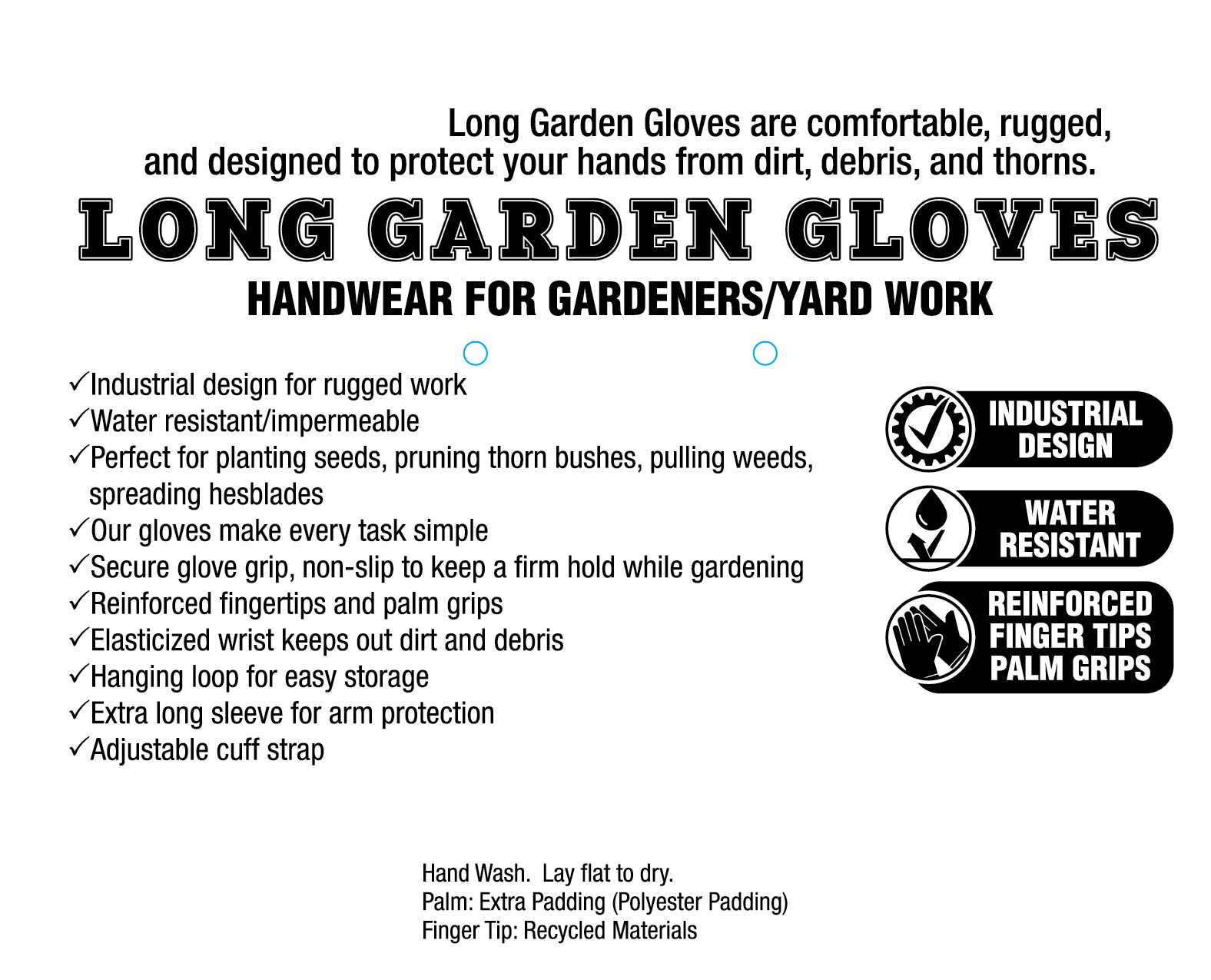 Long Garden Gloves are comfortable, rugged, and designed to protect your hands from dirt, debris, and thorns.

LONG GARDEN GLOVES
HANDWEAR FOR GARDENERS/YARD WORK

✓Industrial design for rugged work
✓Water resistant/impermeable
✓Perfect for planting seeds, pruning thorn bushes, pulling weeds, spreading hesblades
✓Our gloves make every task simple
✓Secure glove grip, non-slip to keep a firm hold while gardening
✓Reinforced fingertips and palm grips
✓Elasticized wrist keeps out dirt and debris
✓Hanging loop for easy storage
✓Extra long sleeve for arm protection
✓Adjustable cuff strap

INDUSTRIAL DESIGN
WATER RESISTANT
REINFORCED FINGER TIPS PALM GRIPS

Hand Wash. Lay flat to dry.
Palm: Extra Padding (Polyester Padding)
Finger Tip: Recycled Materials